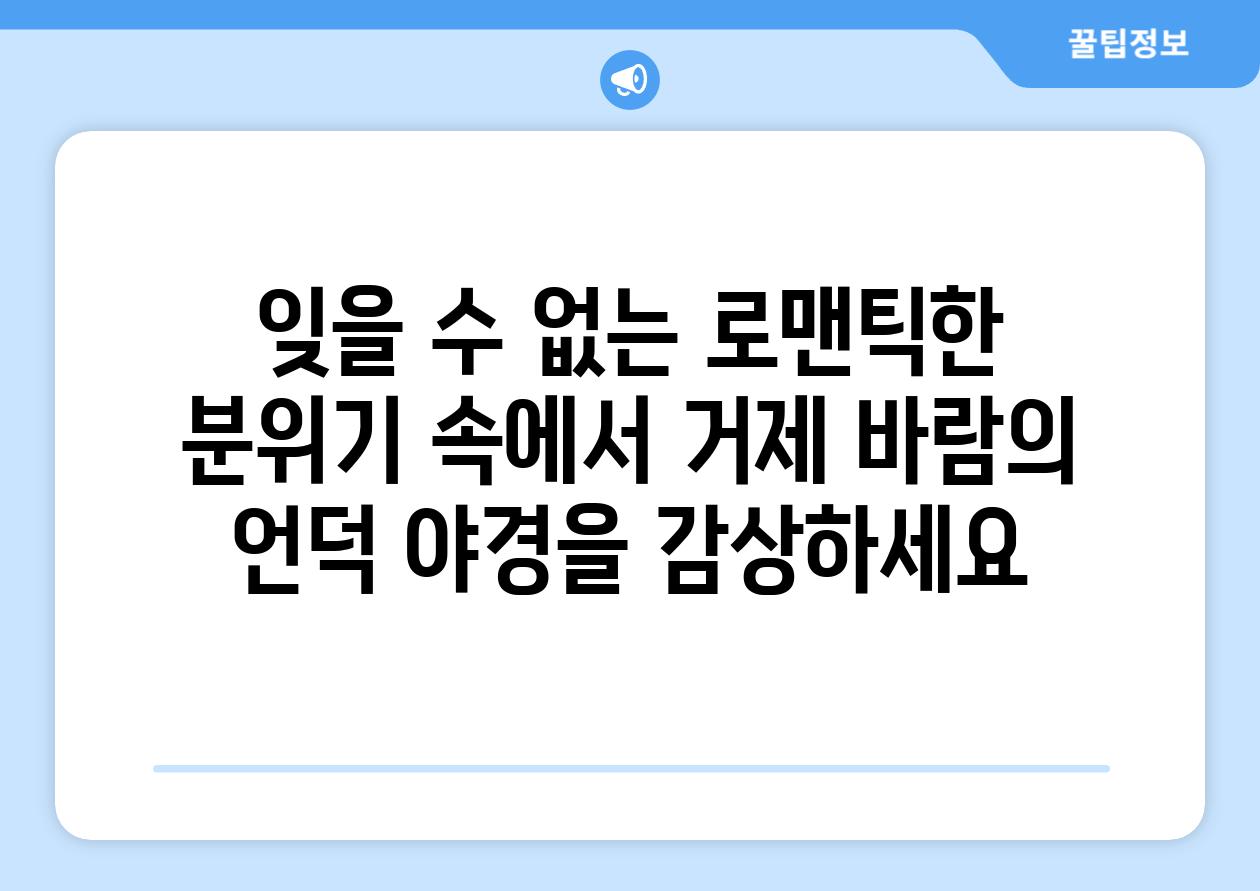 꿀팁정보

잊을 수 없는 로맨틱한 분위기 속에서 거제 바람의 언덕 야경을 감상하세요